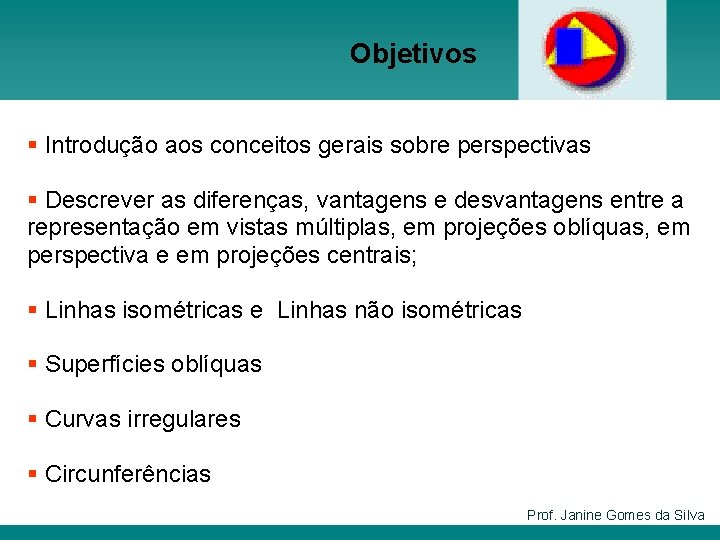 Objetivos

▪ Introdução aos conceitos gerais sobre perspectivas

▪ Descrever as diferenças, vantagens e desvantagens entre a representação em vistas múltiplas, em projeções oblíquas, em perspectiva e em projeções centrais;

▪ Linhas isométricas e Linhas não isométricas

▪ Superfícies oblíquas

▪ Curvas irregulares

▪ Circunferências

Prof. Janine Gomes da Silva